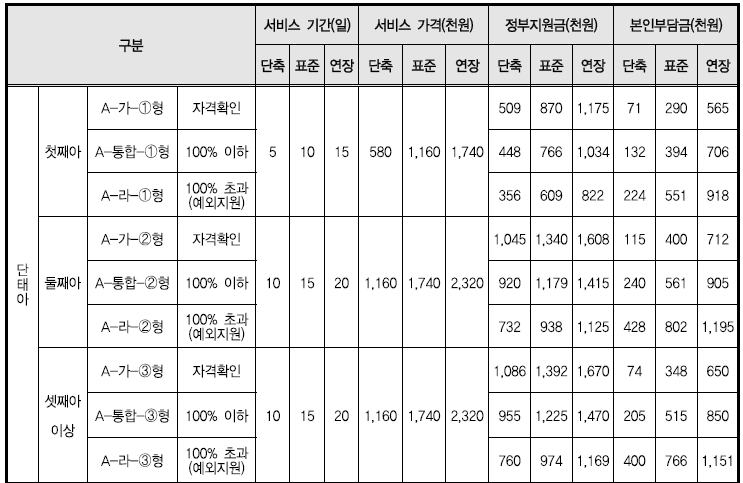 | 구분 | | | | 서비스 기간(일) | | | 서비스 가격(천원) | | | 정부지원금(천원) | | | 본인부담금(천원) | | |
|---|---|---|---|---|---|---|---|---|---|---|---|---|---|---|---|
| | | | | 단축 | 표준 | 연장 | 단축 | 표준 | 연장 | 단축 | 표준 | 연장 | 단축 | 표준 | 연장 |
| 단태아 | 첫째아 | A-가-①형 | 자격확인 | 5 | 10 | 15 | 580 | 1,160 | 1,740 | 509 | 870 | 1,175 | 71 | 290 | 565 |
| | | A-통합-①형 | 100% 이하 | | | | | | | 448 | 766 | 1,034 | 132 | 394 | 706 |
| | | A-라-①형 | 100% 초과 (예외지원) | | | | | | | 356 | 609 | 822 | 224 | 551 | 918 |
| | 둘째아 | A-가-②형 | 자격확인 | 10 | 15 | 20 | 1,160 | 1,740 | 2,320 | 1,045 | 1,340 | 1,608 | 115 | 400 | 712 |
| | | A-통합-②형 | 100% 이하 | | | | | | | 920 | 1,179 | 1,415 | 240 | 561 | 905 |
| | | A-라-②형 | 100% 초과 (예외지원) | | | | | | | 732 | 938 | 1,125 | 428 | 802 | 1,195 |
| | 셋째아 이상 | A-가-③형 | 자격확인 | 10 | 15 | 20 | 1,160 | 1,740 | 2,320 | 1,086 | 1,392 | 1,670 | 74 | 348 | 650 |
| | | A-통합-③형 | 100% 이하 | | | | | | | 955 | 1,225 | 1,470 | 205 | 515 | 850 |
| | | A-라-③형 | 100% 초과 (예외지원) | | | | | | | 760 | 974 | 1,169 | 400 | 766 | 1,151 |